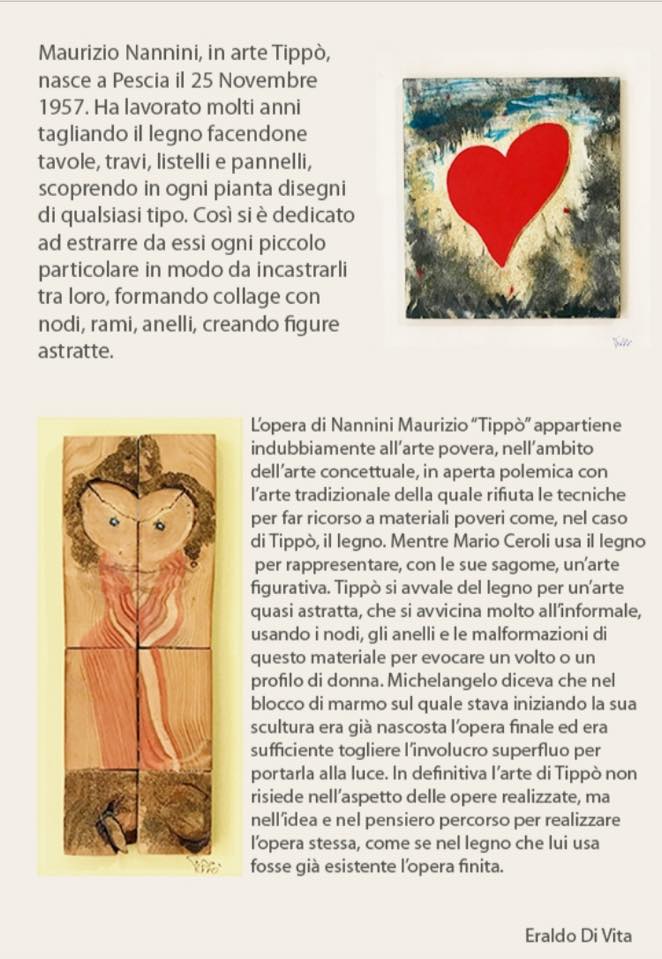 Maurizio Nannini, in arte Tippò, nasce a Pescia il 25 Novembre 1957. Ha lavorato molti anni tagliando il legno facendone tavole, travi, listelli e pannelli, scoprendo in ogni pianta disegni di qualsiasi tipo. Così si è dedicato ad estrarre da essi ogni piccolo particolare in modo da incastrarli tra loro, formando collage con nodi, rami, anelli, creando figure astratte.

L'opera di Nannini Maurizio "Tippò" appartiene indubbiamente all'arte povera, nell'ambito dell'arte concettuale, in aperta polemica con l'arte tradizionale della quale rifiuta le tecniche per far ricorso a materiali poveri come, nel caso di Tippò, il legno. Mentre Mario Ceroli usa il legno per rappresentare, con le sue sagome, un'arte figurativa. Tippò si avvale del legno per un'arte quasi astratta, che si avvicina molto all'informale, usando i nodi, gli anelli e le malformazioni di questo materiale per evocare un volto o un profilo di donna. Michelangelo diceva che nel blocco di marmo sul quale stava iniziando la sua scultura era già nascosta l'opera finale ed era sufficiente togliere l'involucro superfluo per portarla alla luce. In definitiva l'arte di Tippò non risiede nell'aspetto delle opere realizzate, ma nell'idea e nel pensiero percorso per realizzare l'opera stessa, come se nel legno che lui usa fosse già esistente l'opera finita.

Eraldo Di Vita